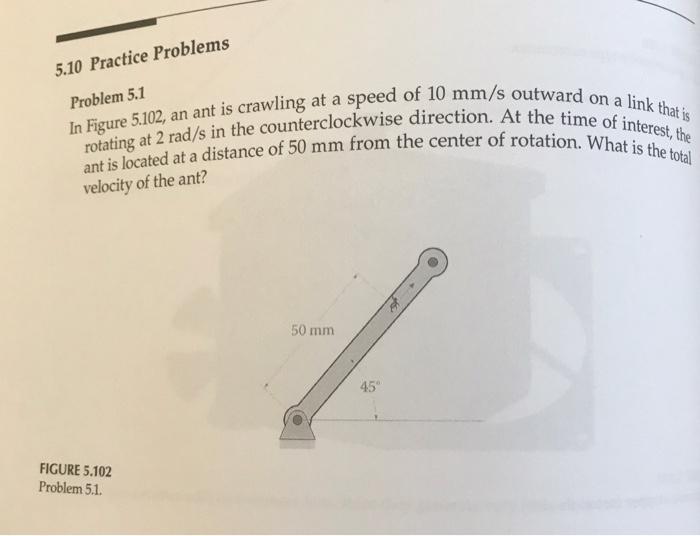 5.10 Practice Problems

Problem 5.1

In Figure 5.102, an ant is crawling at a speed of 10 mm/s outward on a link that is rotating at 2 rad/s in the counterclockwise direction. At the time of interest, the ant is located at a distance of 50 mm from the center of rotation. What is the total velocity of the ant?

50 mm

45°

FIGURE 5.102
Problem 5.1.